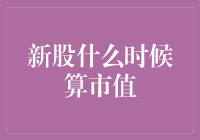 新股什么时候算市值